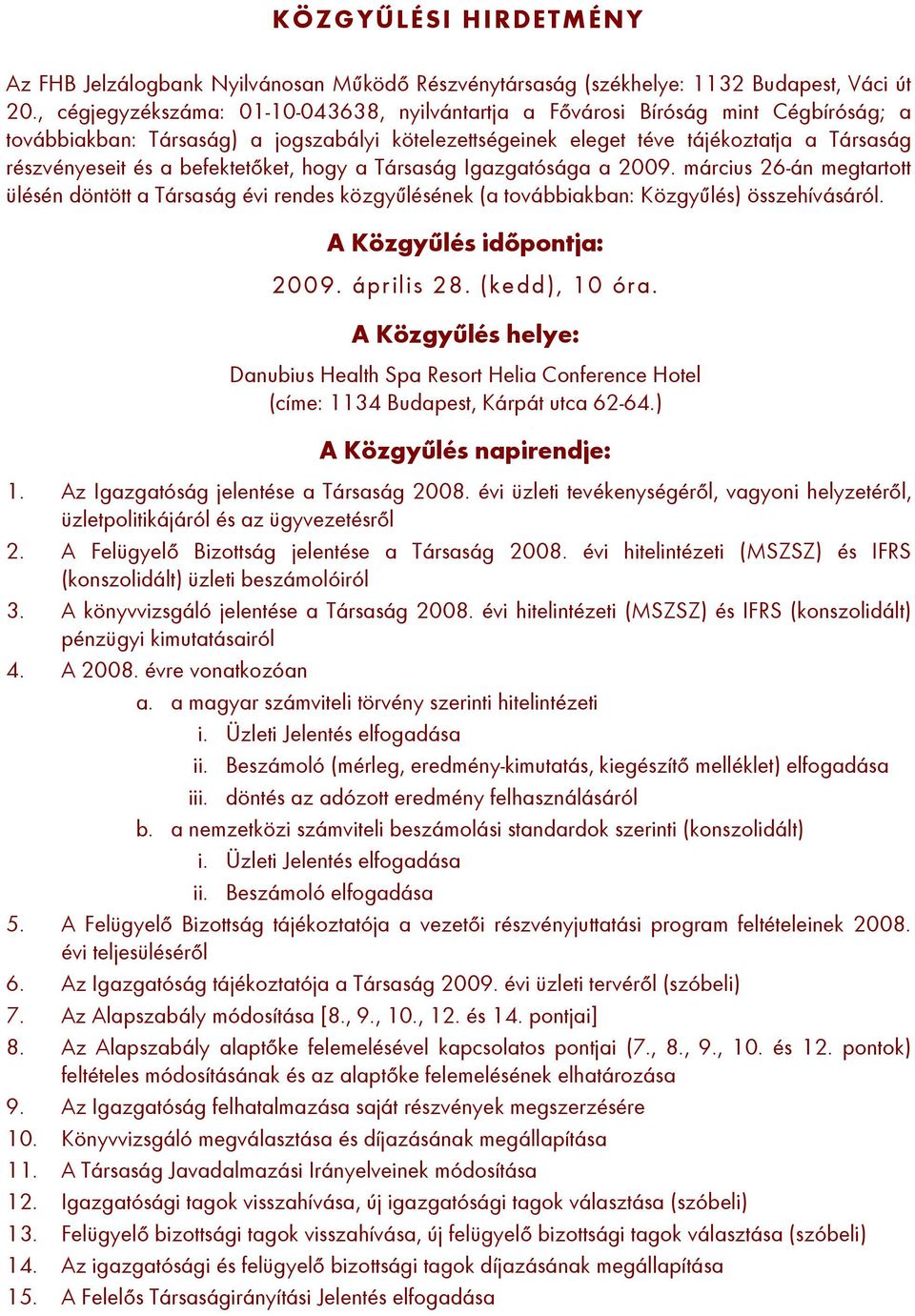 KÖZGYŰLÉSI HIRDETMÉNY

Az FHB Jelzálogbank Nyilvánosan Működő Részvénytársaság (székhelye: 1132 Budapest, Váci út 20., cégjegyzékszáma: 01-10-043638, nyilvántartja a Fővárosi Bíróság mint Cégbíróság; a továbbiakban: Társaság) a jogszabályi kötelezettségeinek eleget téve tájékoztatja a Társaság részvényeseit és a befektetőket, hogy a Társaság Igazgatósága a 2009. március 26-án megtartott ülésén döntött a Társaság évi rendes közgyűlésének (a továbbiakban: Közgyűlés) összehívásáról.

A Közgyűlés időpontja:

2009. április 28. (kedd), 10 óra.

A Közgyűlés helye:

Danubius Health Spa Resort Helia Conference Hotel
(címe: 1134 Budapest, Kárpát utca 62-64.)

A Közgyűlés napirendje:

1. Az Igazgatóság jelentése a Társaság 2008. évi üzleti tevékenységéről, vagyoni helyzetéről, üzletpolitikájáról és az ügyvezetésről
2. A Felügyelő Bizottság jelentése a Társaság 2008. évi hitelintézeti (MSZSZ) és IFRS (konszolidált) üzleti beszámolóiról
3. A könyvvizsgáló jelentése a Társaság 2008. évi hitelintézeti (MSZSZ) és IFRS (konszolidált) pénzügyi kimutatásairól
4. A 2008. évre vonatkozóan
a. a magyar számviteli törvény szerinti hitelintézeti
i. Üzleti Jelentés elfogadása
ii. Beszámoló (mérleg, eredmény-kimutatás, kiegészítő melléklet) elfogadása
iii. döntés az adózott eredmény felhasználásáról
b. a nemzetközi számviteli beszámolási standardok szerinti (konszolidált)
i. Üzleti Jelentés elfogadása
ii. Beszámoló elfogadása
5. A Felügyelő Bizottság tájékoztatója a vezetői részvényjuttatási program feltételeinek 2008. évi teljesüléséről
6. Az Igazgatóság tájékoztatója a Társaság 2009. évi üzleti tervéről (szóbeli)
7. Az Alapszabály módosítása [8., 9., 10., 12. és 14. pontjai]
8. Az Alapszabály alaptőke felemelésével kapcsolatos pontjai (7., 8., 9., 10. és 12. pontok) feltételes módosításának és az alaptőke felemelésének elhatározása
9. Az Igazgatóság felhatalmazása saját részvények megszerzésére
10. Könyvvizsgáló megválasztása és díjazásának megállapítása
11. A Társaság Javadalmazási Irányelveinek módosítása
12. Igazgatósági tagok visszahívása, új igazgatósági tagok választása (szóbeli)
13. Felügyelő bizottsági tagok visszahívása, új felügyelő bizottsági tagok választása (szóbeli)
14. Az igazgatósági és felügyelő bizottsági tagok díjazásának megállapítása
15. A Felelős Társaságirányítási Jelentés elfogadása